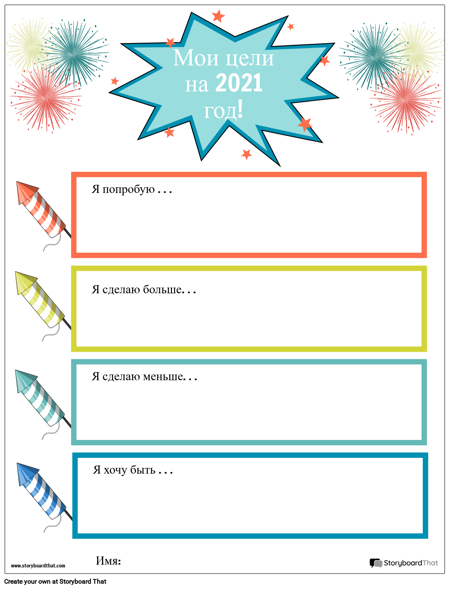 Мои цели на 2021 год!

Я попробую . . .

Я сделаю больше. . .

Я сделаю меньше. . .

Я хочу быть . . .

www.storyboardthat.com

Имя:

StoryboardThat

Create your own at Storyboard That